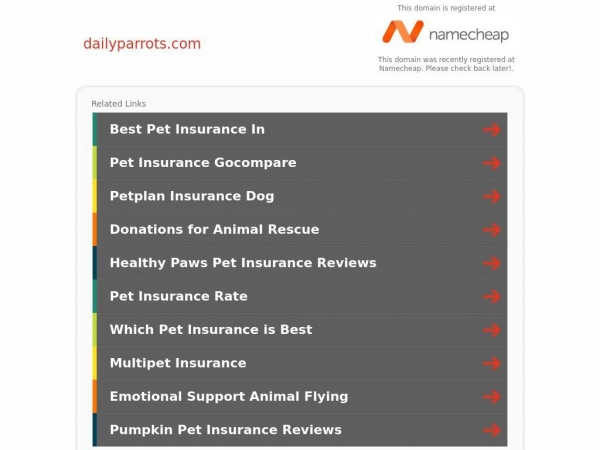 dailyparrots.com

This domain is registered at

namecheap

This domain was recently registered at Namecheap. Please check back later!.

Related Links

Best Pet Insurance In

Pet Insurance Gocompare

Petplan Insurance Dog

Donations for Animal Rescue

Healthy Paws Pet Insurance Reviews

Pet Insurance Rate

Which Pet Insurance is Best

Multipet Insurance

Emotional Support Animal Flying

Pumpkin Pet Insurance Reviews